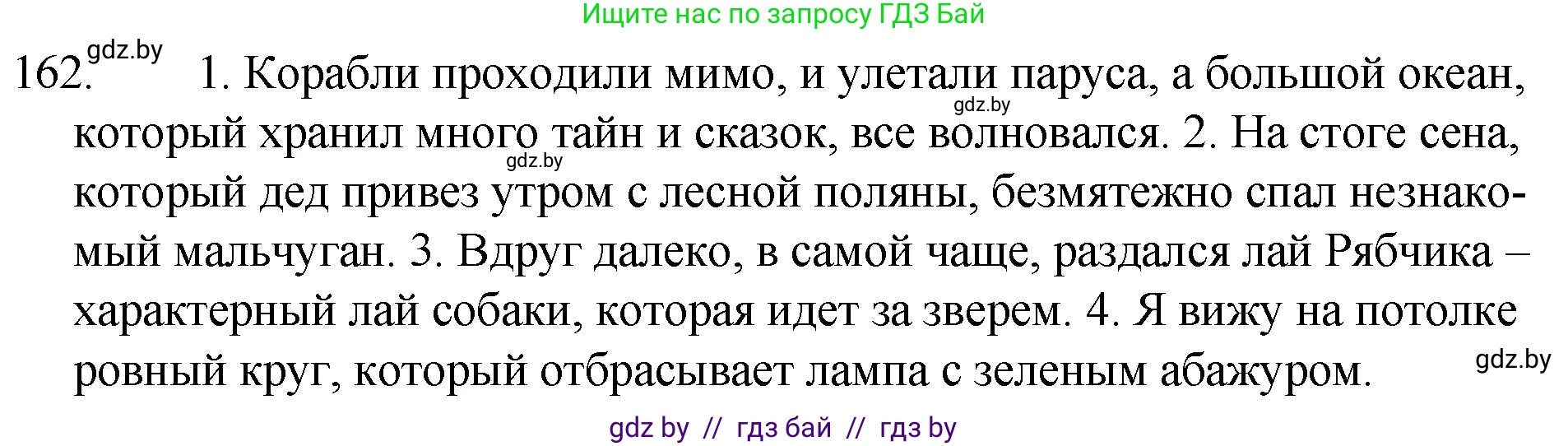 Ищите нас по запросу ГДЗ Бай

162. gdz.by 1. Корабли проходили мимо, и улетали паруса, а большой океан, gdz.by который хранил много тайн и сказок, все волновался. 2. На стоге сена, gdz.by который дед привез утром с лесной поляны, безмятежно спал незнакомый мальчуган. 3. Вдруг далеко, в самой чаще, раздался лай Рябчика – характерный лай собаки, которая идет за зверем. 4. Я вижу на потолке ровный круг, который отбрасывает лампа с зеленым абажуром. gdz.by

gdz by // гдз бай // гдз by